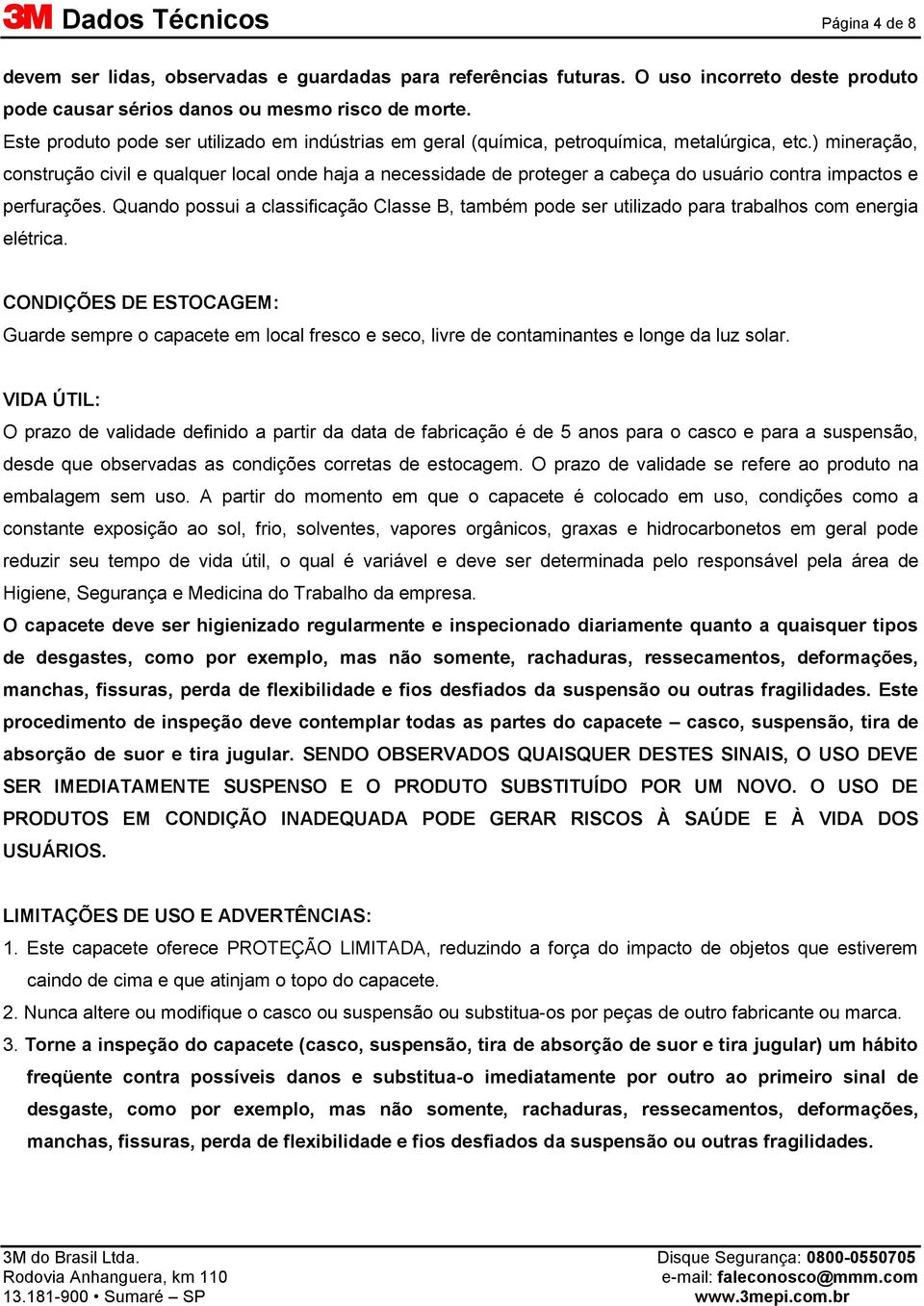 3M Dados Técnicos

Página 4 de 8

devem ser lidas, observadas e guardadas para referências futuras. O uso incorreto deste produto pode causar sérios danos ou mesmo risco de morte.
Este produto pode ser utilizado em indústrias em geral (química, petroquímica, metalúrgica, etc.) mineração, construção civil e qualquer local onde haja a necessidade de proteger a cabeça do usuário contra impactos e perfurações. Quando possui a classificação Classe B, também pode ser utilizado para trabalhos com energia elétrica.

CONDIÇÕES DE ESTOCAGEM:
Guarde sempre o capacete em local fresco e seco, livre de contaminantes e longe da luz solar.

VIDA ÚTIL:
O prazo de validade definido a partir da data de fabricação é de 5 anos para o casco e para a suspensão, desde que observadas as condições corretas de estocagem. O prazo de validade se refere ao produto na embalagem sem uso. A partir do momento em que o capacete é colocado em uso, condições como a constante exposição ao sol, frio, solventes, vapores orgânicos, graxas e hidrocarbonetos em geral pode reduzir seu tempo de vida útil, o qual é variável e deve ser determinada pelo responsável pela área de Higiene, Segurança e Medicina do Trabalho da empresa.
O capacete deve ser higienizado regularmente e inspecionado diariamente quanto a quaisquer tipos de desgastes, como por exemplo, mas não somente, rachaduras, ressecamentos, deformações, manchas, fissuras, perda de flexibilidade e fios desfiados da suspensão ou outras fragilidades. Este procedimento de inspeção deve contemplar todas as partes do capacete – casco, suspensão, tira de absorção de suor e tira jugular. SENDO OBSERVADOS QUAISQUER DESTES SINAIS, O USO DEVE SER IMEDIATAMENTE SUSPENSO E O PRODUTO SUBSTITUÍDO POR UM NOVO. O USO DE PRODUTOS EM CONDIÇÃO INADEQUADA PODE GERAR RISCOS À SAÚDE E À VIDA DOS USUÁRIOS.

LIMITAÇÕES DE USO E ADVERTÊNCIAS:
1. Este capacete oferece PROTEÇÃO LIMITADA, reduzindo a força do impacto de objetos que estiverem caindo de cima e que atinjam o topo do capacete.
2. Nunca altere ou modifique o casco ou suspensão ou substitua-os por peças de outro fabricante ou marca.
3. Torne a inspeção do capacete (casco, suspensão, tira de absorção de suor e tira jugular) um hábito freqüente contra possíveis danos e substitua-o imediatamente por outro ao primeiro sinal de desgaste, como por exemplo, mas não somente, rachaduras, ressecamentos, deformações, manchas, fissuras, perda de flexibilidade e fios desfiados da suspensão ou outras fragilidades.

3M do Brasil Ltda.
Rodovia Anhanguera, km 110
13.181-900 • Sumaré – SP

Disque Segurança: 0800-0550705
e-mail: faleconosco@mmm.com
www.3mepi.com.br